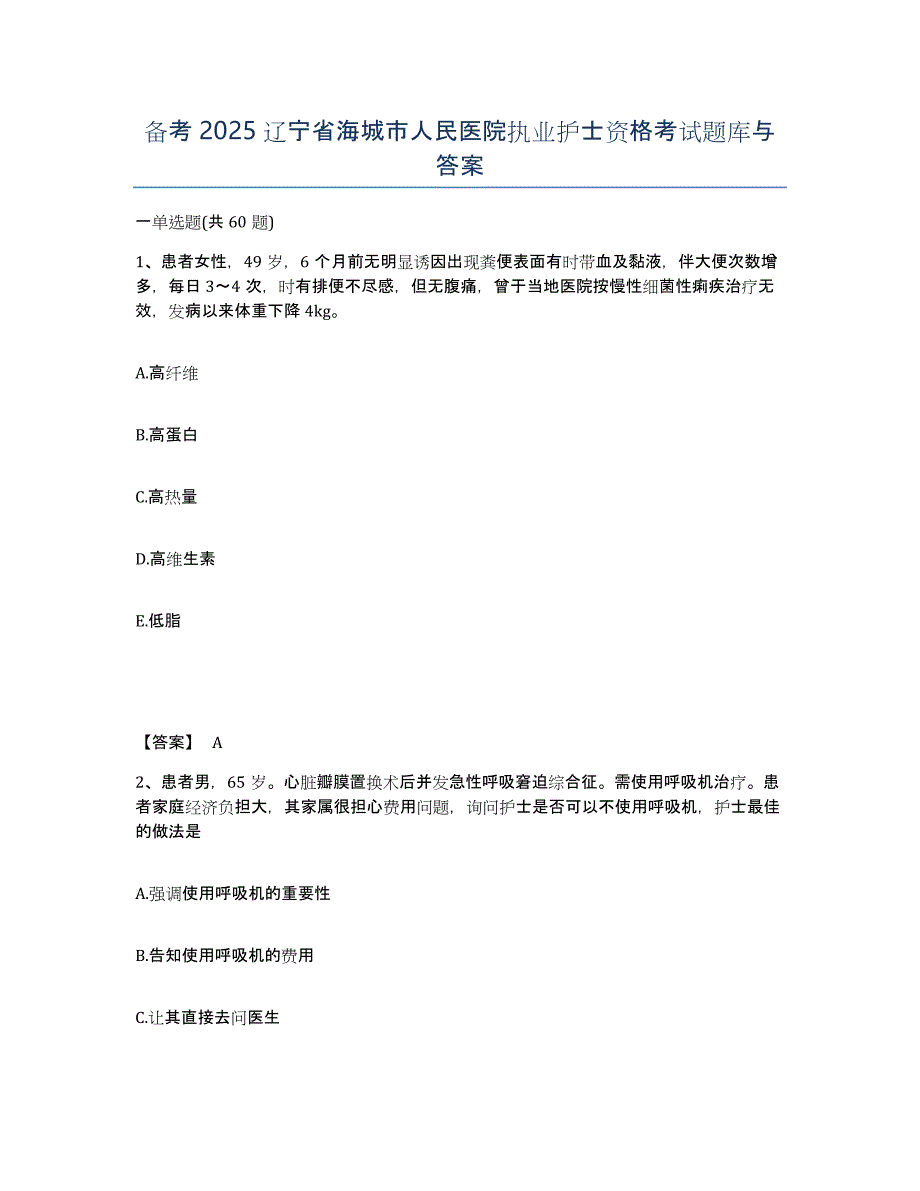 备考 2025 辽宁省海城市人民医院执业护士资格考试题库与答案

一单选题(共 60 题)

1、患者女性，49 岁，6 个月前无明显诱因出现粪便表面有时带血及黏液，伴大便次数增多，每日 3～4 次，时有排便不尽感，但无腹痛，曾于当地医院按慢性细菌性痢疾治疗无效，发病以来体重下降 4kg。

A.高纤维

B.高蛋白

C.高热量

D.高维生素

E.低脂

【答案】 A

2、患者男，65 岁。心脏瓣膜置换术后并发急性呼吸窘迫综合征。需使用呼吸机治疗。患者家庭经济负担大，其家属很担心费用问题，询问护士是否可以不使用呼吸机，护士最佳的做法是

A.强调使用呼吸机的重要性

B.告知使用呼吸机的费用

C.让其直接去问医生